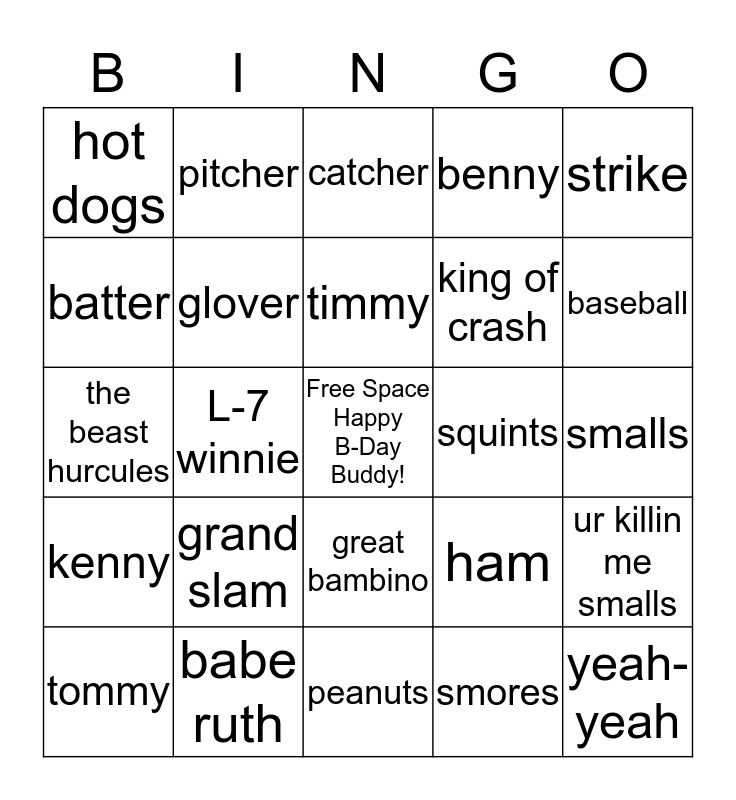 | B | I | N | G | O |
|---|---|---|---|---|
| hot dogs | pitcher | catcher | benny | strike |
| batter | glover | timmy | king of crash | baseball |
| the beast hurcules | L-7 winnie | Free Space Happy B-Day Buddy! | squints | smalls |
| kenny | grand slam | great bambino | ham | ur killin me smalls |
| tommy | babe ruth | peanuts | smores | yeah-yeah |